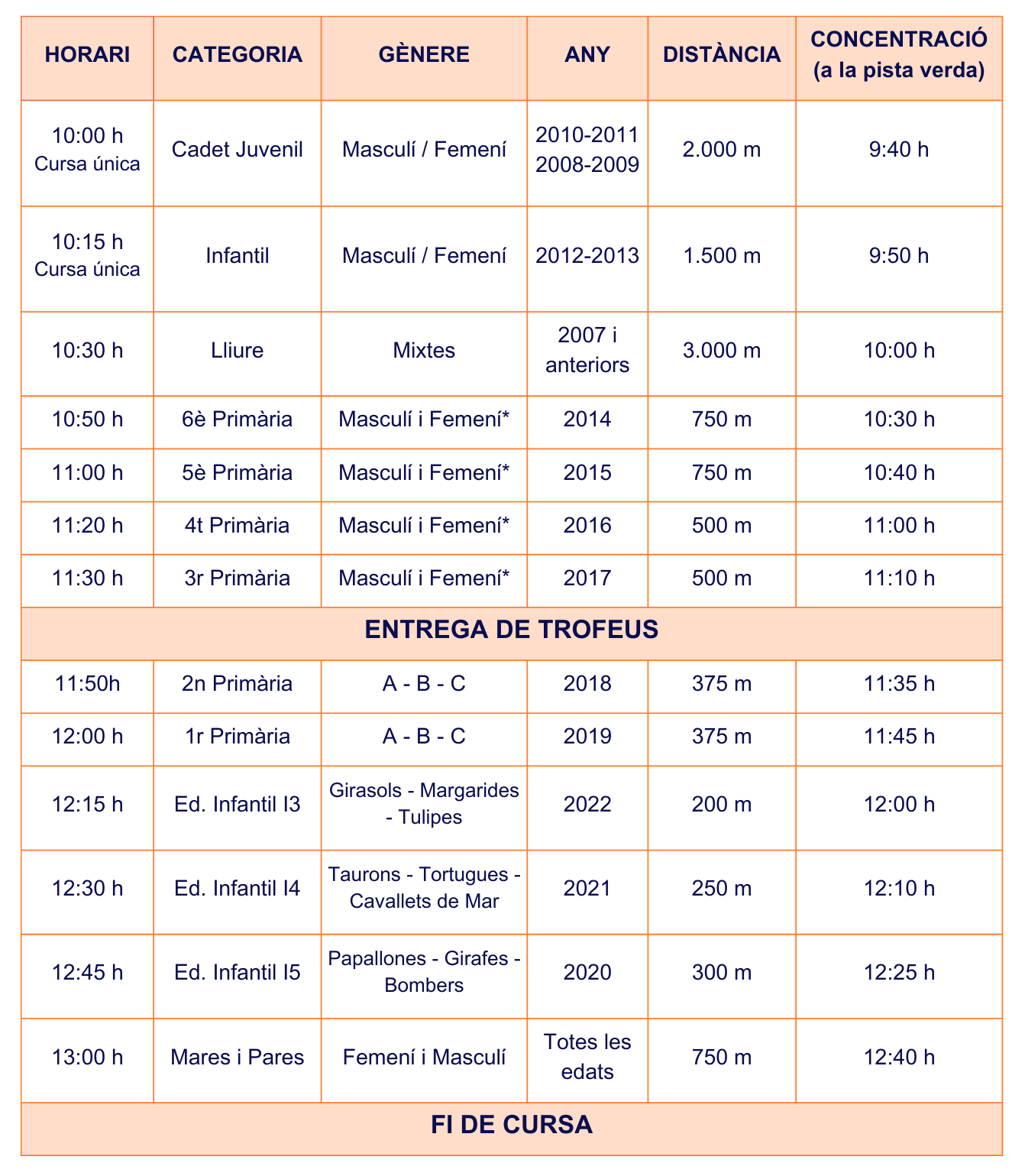 | HORARI | CATEGORIA | GÈNERE | ANY | DISTÀNCIA | CONCENTRACIÓ (a la pista verda) |
|---|---|---|---|---|---|
| 10:00 h Cursa única | Cadet Juvenil | Masculí / Femení | 2010-2011 2008-2009 | 2.000 m | 9:40 h |
| 10:15 h Cursa única | Infantil | Masculí / Femení | 2012-2013 | 1.500 m | 9:50 h |
| 10:30 h | Lliure | Mixtes | 2007 i anteriors | 3.000 m | 10:00 h |
| 10:50 h | 6è Primària | Masculí i Femení* | 2014 | 750 m | 10:30 h |
| 11:00 h | 5è Primària | Masculí i Femení* | 2015 | 750 m | 10:40 h |
| 11:20 h | 4t Primària | Masculí i Femení* | 2016 | 500 m | 11:00 h |
| 11:30 h | 3r Primària | Masculí i Femení* | 2017 | 500 m | 11:10 h |
| ENTREGA DE TROFEUS | | | | | |
| 11:50h | 2n Primària | A - B - C | 2018 | 375 m | 11:35 h |
| 12:00 h | 1r Primària | A - B - C | 2019 | 375 m | 11:45 h |
| 12:15 h | Ed. Infantil I3 | Girasols - Margarides - Tulipes | 2022 | 200 m | 12:00 h |
| 12:30 h | Ed. Infantil I4 | Taurons - Tortugues - Cavallets de Mar | 2021 | 250 m | 12:10 h |
| 12:45 h | Ed. Infantil I5 | Papallones - Girafes - Bombers | 2020 | 300 m | 12:25 h |
| 13:00 h | Mares i Pares | Femení i Masculí | Totes les edats | 750 m | 12:40 h |
| FI DE CURSA | | | | | |